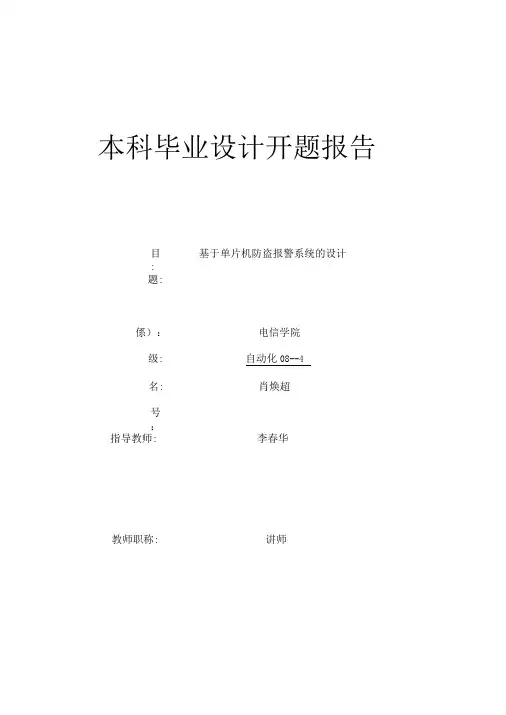 本科毕业设计开题报告

目
:
题:
基于单片机防盗报警系统的设计

係）：
电信学院

级:
自动化08--4

名:
肖焕超

号
:

指导教师:
李春华

教师职称:
讲师